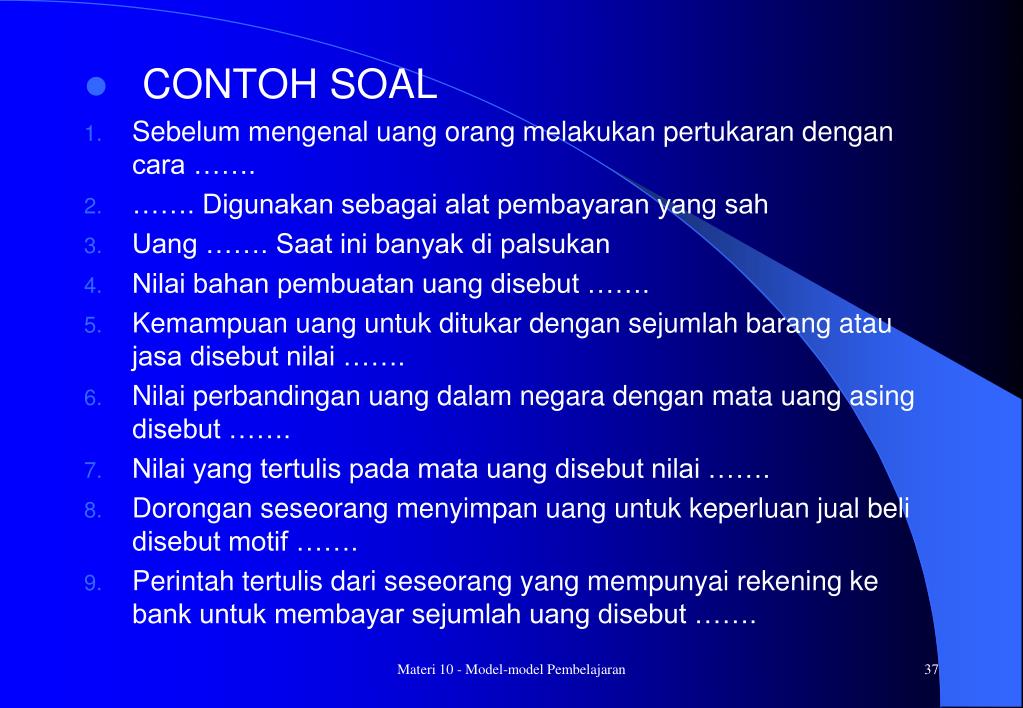 CONTOH SOAL

1. Sebelum mengenal uang orang melakukan pertukaran dengan cara …….
2. ……. Digunakan sebagai alat pembayaran yang sah
3. Uang ……. Saat ini banyak di palsukan
4. Nilai bahan pembuatan uang disebut …….
5. Kemampuan uang untuk ditukar dengan sejumlah barang atau jasa disebut nilai …….
6. Nilai perbandingan uang dalam negara dengan mata uang asing disebut …….
7. Nilai yang tertulis pada mata uang disebut nilai …….
8. Dorongan seseorang menyimpan uang untuk keperluan jual beli disebut motif …….
9. Perintah tertulis dari seseorang yang mempunyai rekening ke bank untuk membayar sejumlah uang disebut …….

Materi 10 - Model-model Pembelajaran

37